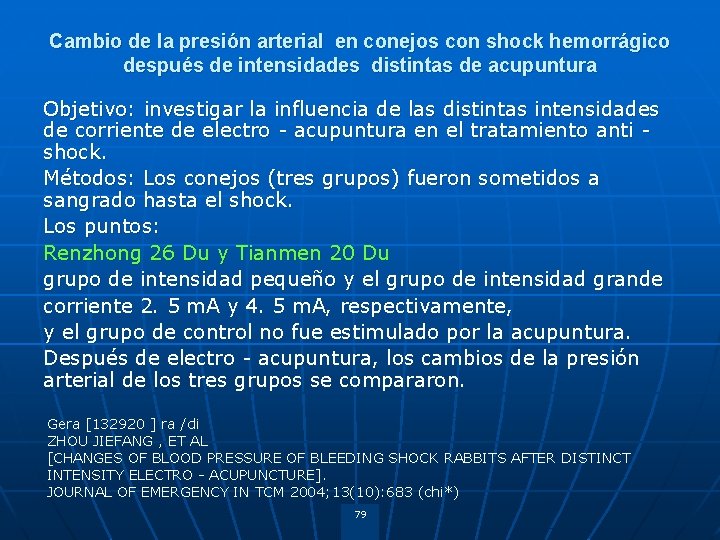 Cambio de la presión arterial en conejos con shock hemorrágico después de intensidades distintas de acupuntura

Objetivo: investigar la influencia de las distintas intensidades de corriente de electro - acupuntura en el tratamiento anti - shock.

Métodos: Los conejos (tres grupos) fueron sometidos a sangrado hasta el shock.

Los puntos:

Renzhong 26 Du y Tianmen 20 Du

grupo de intensidad pequeño y el grupo de intensidad grande

corriente 2. 5 mA y 4. 5 mA, respectivamente,

y el grupo de control no fue estimulado por la acupuntura.

Después de electro - acupuntura, los cambios de la presión arterial de los tres grupos se compararon.

Gera [132920 ] ra /di
ZHOU JIEFANG , ET AL
[CHANGES OF BLOOD PRESSURE OF BLEEDING SHOCK RABBITS AFTER DISTINCT INTENSITY ELECTRO - ACUPUNCTURE].
JOURNAL OF EMERGENCY IN TCM 2004;13(10):683 (chi*)

79